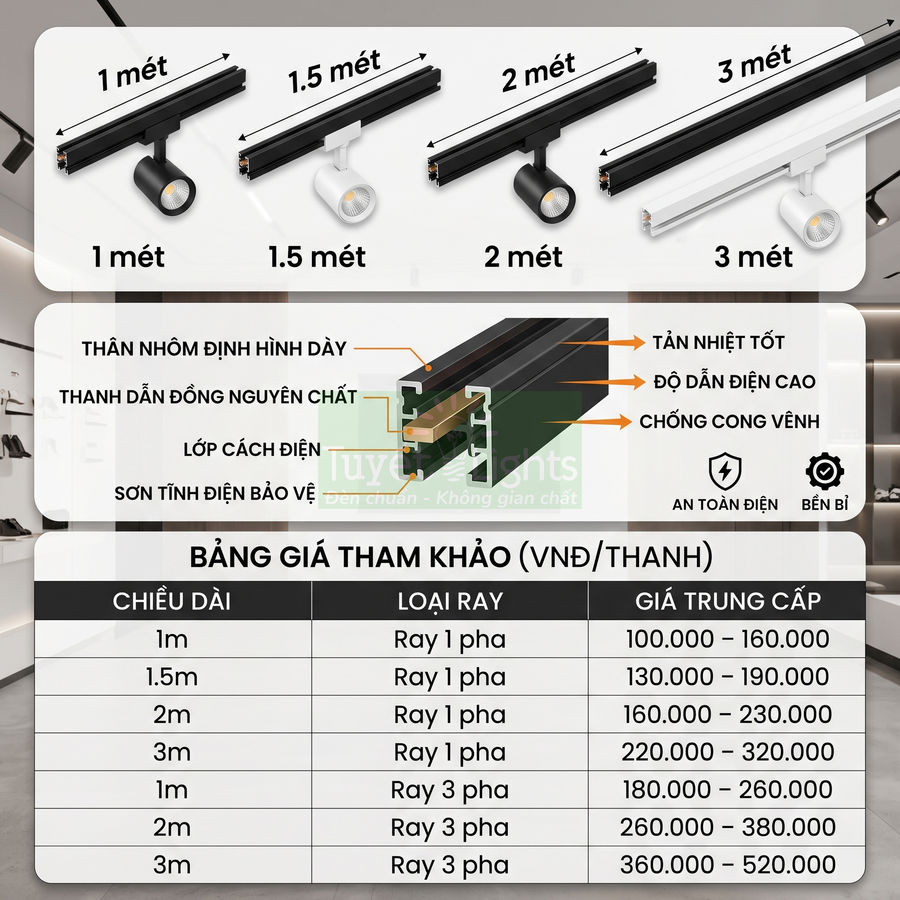 1 mét
1.5 mét
2 mét
3 mét

1 mét
1.5 mét
2 mét
3 mét

THÂN NHÔM ĐỊNH HÌNH DÀY
THANH DẪN ĐỒNG NGUYÊN CHẤT
LỚP CÁCH ĐIỆN
SƠN TĨNH ĐIỆN BẢO VỆ

TẢN NHIỆT TỐT
ĐỘ DẪN ĐIỆN CAO
CHỐNG CONG VÊNH

AN TOÀN ĐIỆN
BỀN BỈ

Tuyet Lights
Đèn chuẩn - Không gian chất

BẢNG GIÁ THAM KHẢO (VNĐ/THANH)

| CHIỀU DÀI | LOẠI RAY | GIÁ TRUNG CẤP |
|---|---|---|
| 1m | Ray 1 pha | 100.000 – 160.000 |
| 1.5m | Ray 1 pha | 130.000 – 190.000 |
| 2m | Ray 1 pha | 160.000 – 230.000 |
| 3m | Ray 1 pha | 220.000 – 320.000 |
| 1m | Ray 3 pha | 180.000 – 260.000 |
| 2m | Ray 3 pha | 260.000 – 380.000 |
| 3m | Ray 3 pha | 360.000 – 520.000 |